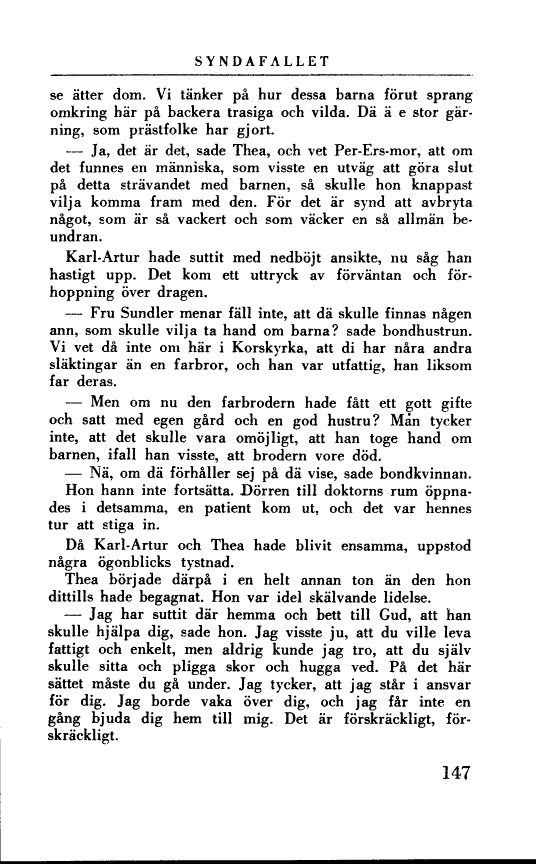 SYNDAFALLET

se ätter dom. Vi tänker på hur dessa barna förut sprang omkring här på backera trasiga och vilda. Dä ä e stor gärning, som prästfolke har gjort.

— Ja, det är det, sade Thea, och vet Per-Ers-mor, att om det funnes en människa, som visste en utväg att göra slut på detta strävandet med barnen, så skulle hon knappast vilja komma fram med den. För det är synd att avbryta något, som är så vackert och som väcker en så allmän beundran.

Karl-Artur hade suttit med nedböjt ansikte, nu såg han hastigt upp. Det kom ett uttryck av förväntan och förhoppning över dragen.

— Fru Sundler menar fäll inte, att dä skulle finnas någen ann, som skulle vilja ta hand om barna? sade bondhustrun. Vi vet då inte om här i Korskyrka, att di har nåra andra släktingar än en farbror, och han var utfattig, han liksom far deras.

— Men om nu den farbrodern hade fått ett gott gifte och satt med egen gård och en god hustru? Man tycker inte, att det skulle vara omöjligt, att han toge hand om barnen, ifall han visste, att brodern vore död.

— Nä, om dä förhåller sej på dä vise, sade bondkvinnan.

Hon hann inte fortsätta. Dörren till doktorns rum öppnades i detsamma, en patient kom ut, och det var hennes tur att stiga in.

Då Karl-Artur och Thea hade blivit ensamma, uppstod några ögonblicks tystnad.

Thea började därpå i en helt annan ton än den hon dittills hade begagnat. Hon var idel skälvande lidelse.

— Jag har suttit där hemma och bett till Gud, att han skulle hjälpa dig, sade hon. Jag visste ju, att du ville leva fattigt och enkelt, men aldrig kunde jag tro, att du själv skulle sitta och pligga skor och hugga ved. På det här sättet måste du gå under. Jag tycker, att jag står i ansvar för dig. Jag borde vaka över dig, och jag får inte en gång bjuda dig hem till mig. Det är förskräckligt, förskräckligt.

147